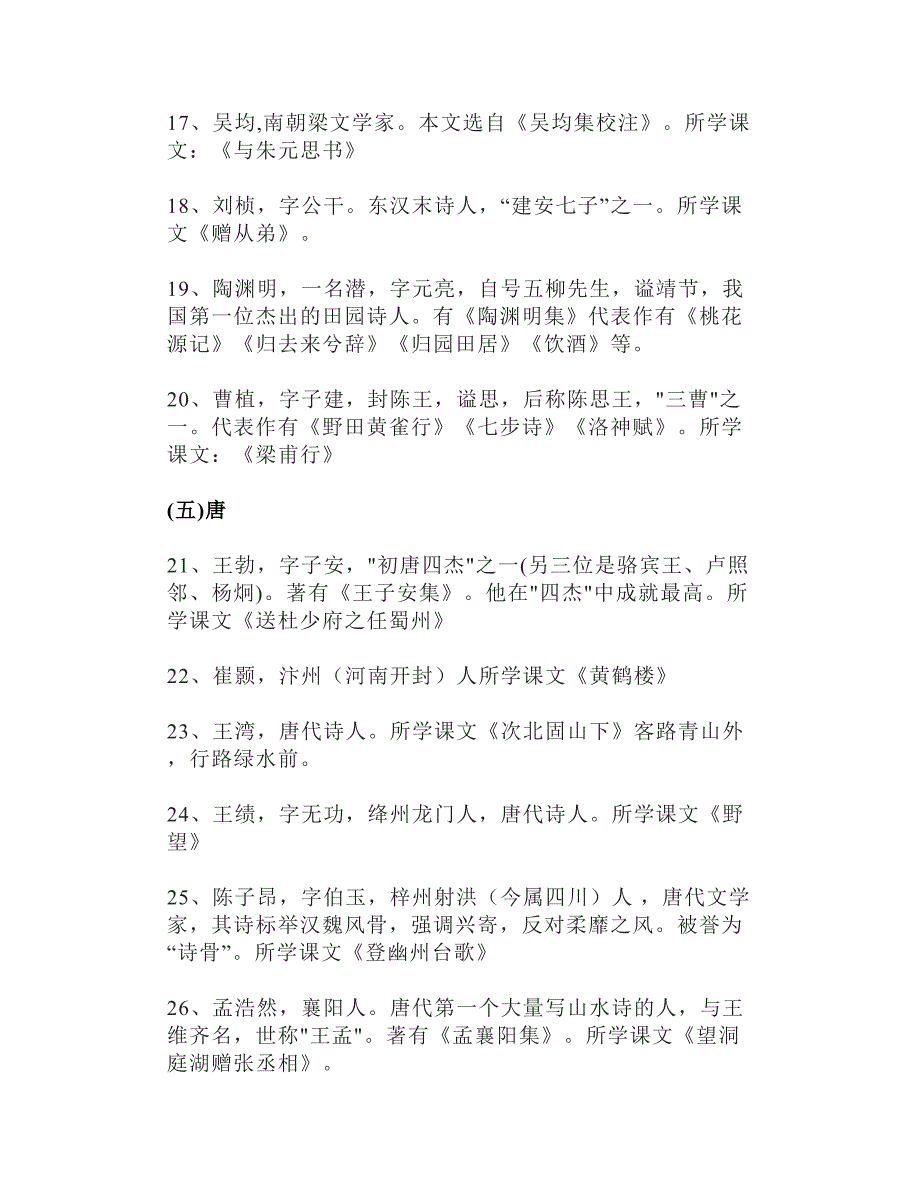 17、吴均,南朝梁文学家。本文选自《吴均集校注》。所学课文：《与朱元思书》

18、刘桢，字公干。东汉末诗人，“建安七子”之一。所学课文《赠从弟》。

19、陶渊明，一名潜，字元亮，自号五柳先生，谥靖节，我国第一位杰出的田园诗人。有《陶渊明集》代表作有《桃花源记》《归去来兮辞》《归园田居》《饮酒》等。

20、曹植，字子建，封陈王，谥思，后称陈思王，"三曹"之一。代表作有《野田黄雀行》《七步诗》《洛神赋》。所学课文：《梁甫行》

(五)唐

21、王勃，字子安，"初唐四杰"之一(另三位是骆宾王、卢照邻、杨炯)。著有《王子安集》。他在"四杰"中成就最高。所学课文《送杜少府之任蜀州》

22、崔颢，汴州（河南开封）人所学课文《黄鹤楼》

23、王湾，唐代诗人。所学课文《次北固山下》客路青山外，行路绿水前。

24、王绩，字无功，绛州龙门人，唐代诗人。所学课文《野望》

25、陈子昂，字伯玉，梓州射洪（今属四川）人，唐代文学家，其诗标举汉魏风骨，强调兴寄，反对柔靡之风。被誉为“诗骨”。所学课文《登幽州台歌》

26、孟浩然，襄阳人。唐代第一个大量写山水诗的人，与王维齐名，世称"王孟"。著有《孟襄阳集》。所学课文《望洞庭湖赠张丞相》。